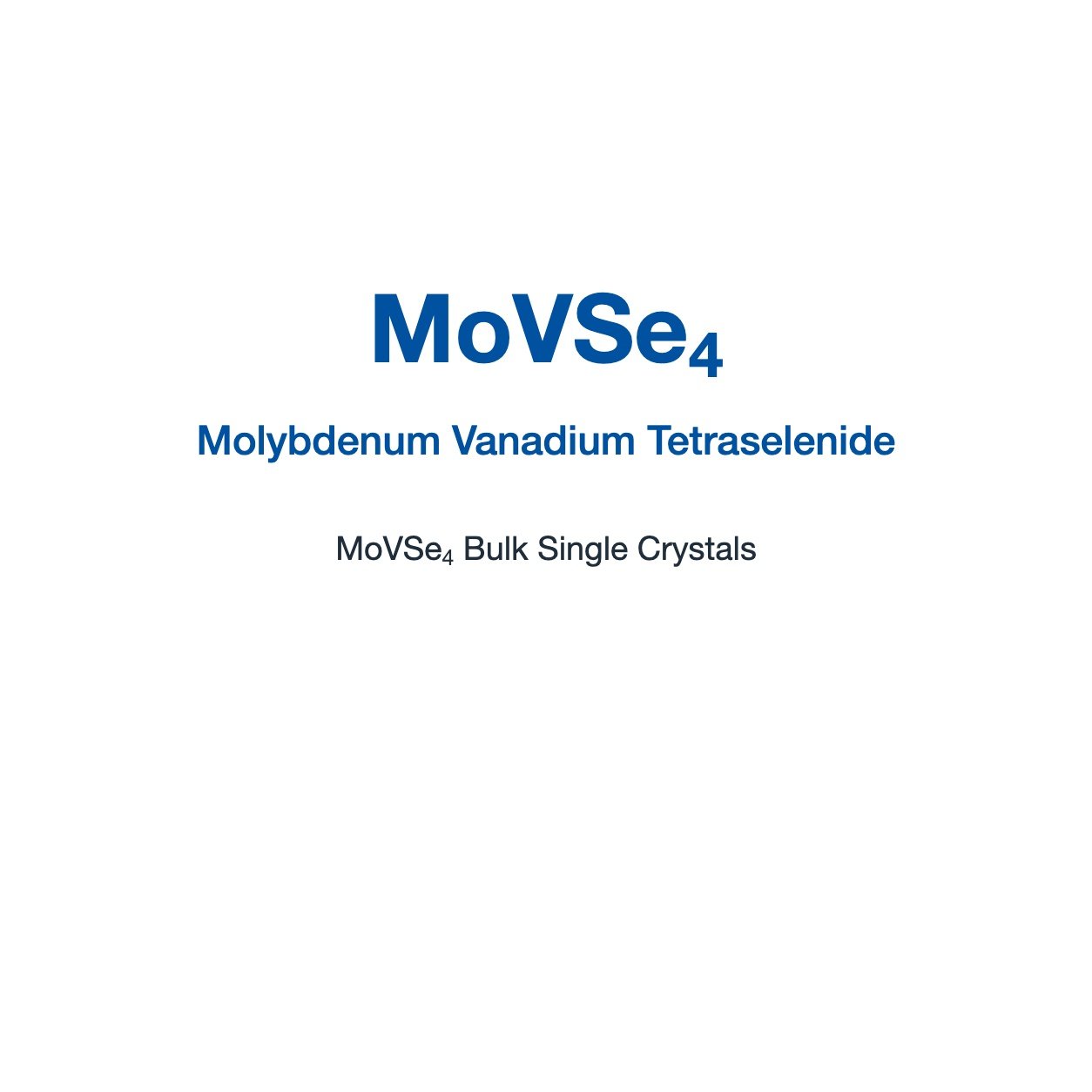 $MoVSe_4$

Molybdenum Vanadium Tetraselenide

$MoVSe_4$ Bulk Single Crystals